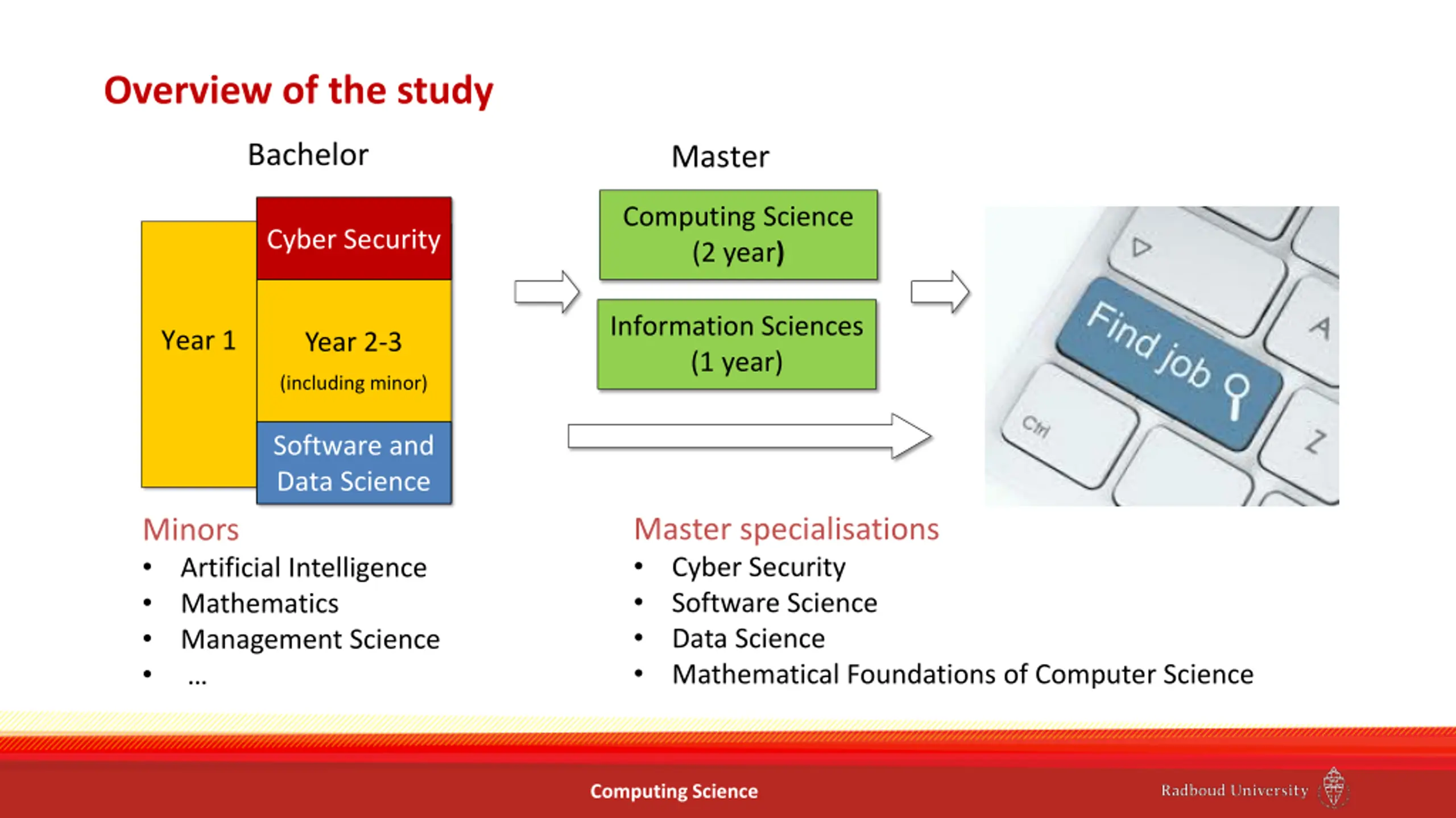 Overview of the study

Bachelor

Year 1

Cyber Security

Year 2-3
(including minor)

Software and Data Science

Master

Computing Science
(2 year)

Information Sciences
(1 year)

Find job

Ctrl

A

Z

Minors
• Artificial Intelligence
• Mathematics
• Management Science
• ...

Master specialisations
• Cyber Security
• Software Science
• Data Science
• Mathematical Foundations of Computer Science

Computing Science

Radboud University